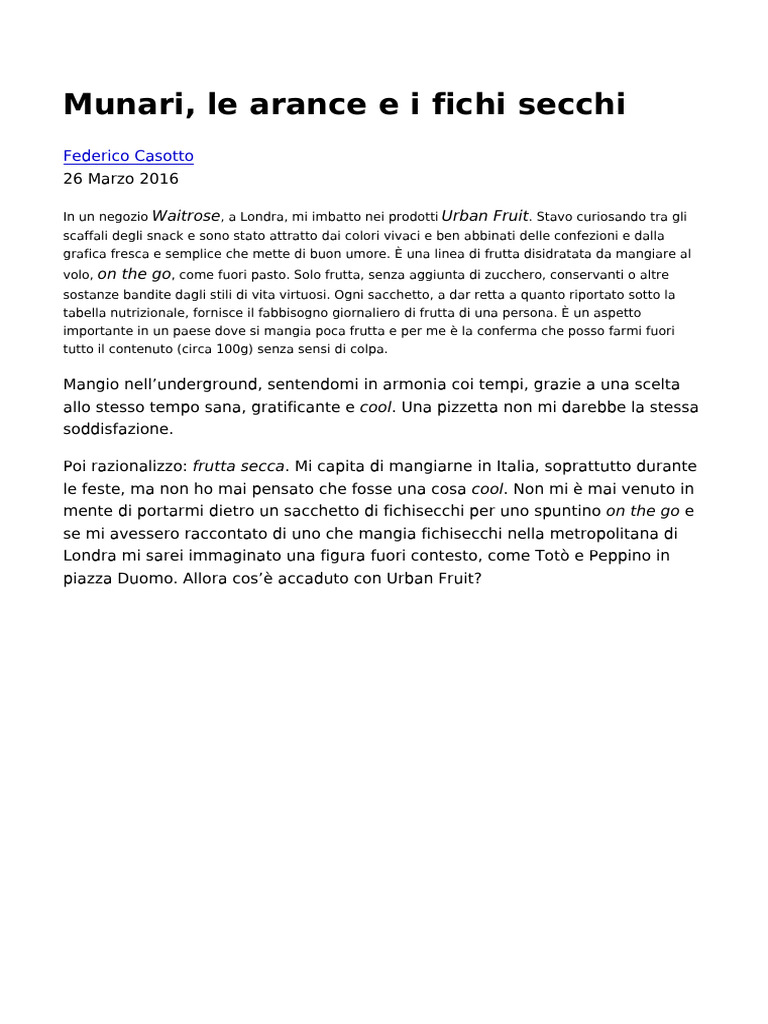 Munari, le arance e i fichi secchi

Federico Casotto
26 Marzo 2016

In un negozio Waitrose, a Londra, mi imbatto nei prodotti Urban Fruit. Stavo curiosando tra gli scaffali degli snack e sono stato attratto dai colori vivaci e ben abbinati delle confezioni e dalla grafica fresca e semplice che mette di buon umore. È una linea di frutta disidratata da mangiare al volo, on the go, come fuori pasto. Solo frutta, senza aggiunta di zucchero, conservanti o altre sostanze bandite dagli stili di vita virtuosi. Ogni sacchetto, a dar retta a quanto riportato sotto la tabella nutrizionale, fornisce il fabbisogno giornaliero di frutta di una persona. È un aspetto importante in un paese dove si mangia poca frutta e per me è la conferma che posso farmi fuori tutto il contenuto (circa 100g) senza sensi di colpa.

Mangio nell'underground, sentendomi in armonia coi tempi, grazie a una scelta allo stesso tempo sana, gratificante e cool. Una pizzetta non mi darebbe la stessa soddisfazione.

Poi razionalizzo: frutta secca. Mi capita di mangiarne in Italia, soprattutto durante le feste, ma non ho mai pensato che fosse una cosa cool. Non mi è mai venuto in mente di portarmi dietro un sacchetto di fichisecchi per uno spuntino on the go e se mi avessero raccontato di uno che mangia fichisecchi nella metropolitana di Londra mi sarei immaginato una figura fuori contesto, come Totò e Peppino in piazza Duomo. Allora cos'è accaduto con Urban Fruit?